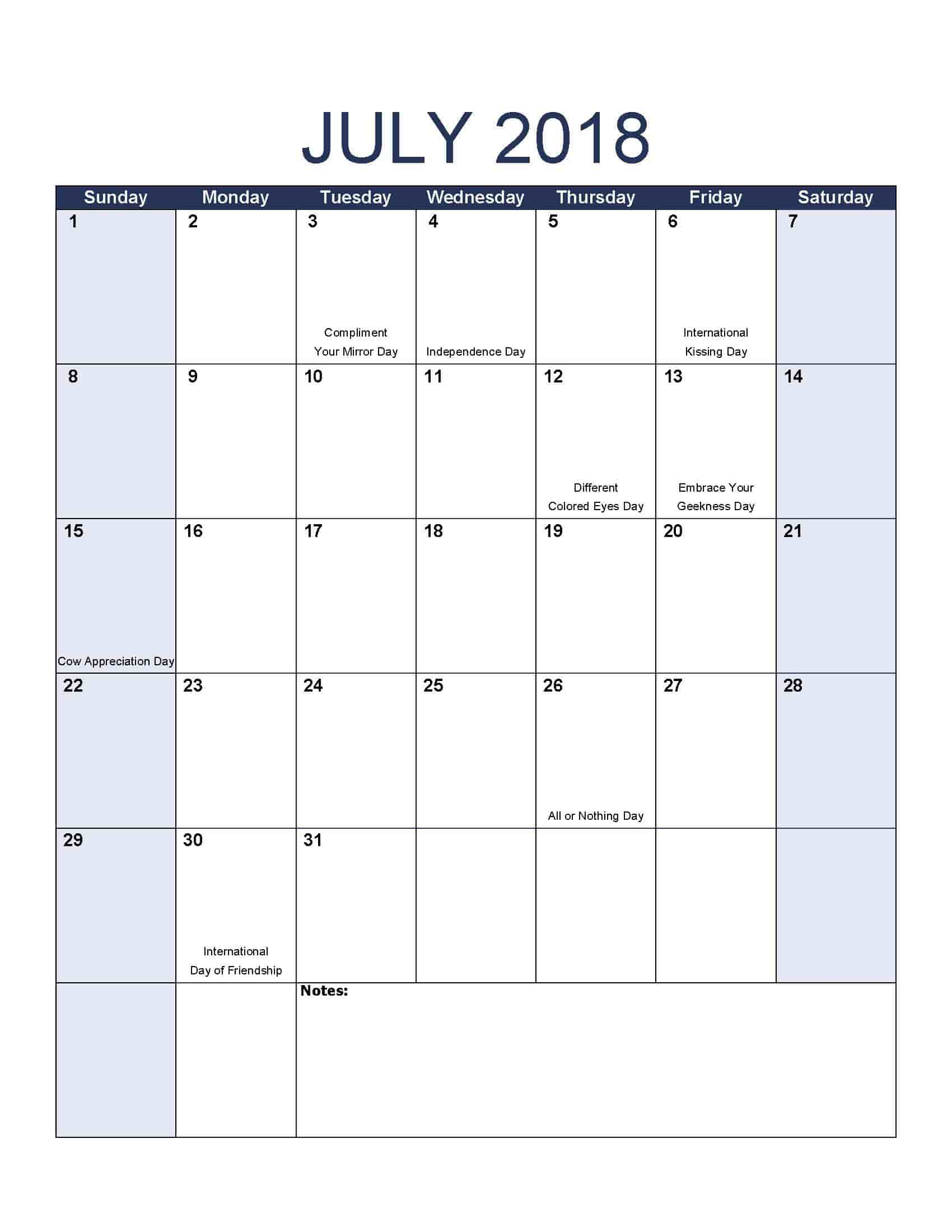 JULY 2018

| Sunday | Monday | Tuesday | Wednesday | Thursday | Friday | Saturday |
|---|---|---|---|---|---|---|
| 1 | 2 | 3 Compliment Your Mirror Day | 4 Independence Day | 5 | 6 International Kissing Day | 7 |
| 8 | 9 | 10 | 11 | 12 Different Colored Eyes Day | 13 Embrace Your Geekness Day | 14 |
| 15 Cow Appreciation Day | 16 | 17 | 18 | 19 | 20 | 21 |
| 22 | 23 | 24 | 25 | 26 All or Nothing Day | 27 | 28 |
| 29 | 30 International Day of Friendship | 31 | | | | |
| | | Notes: | | | | |